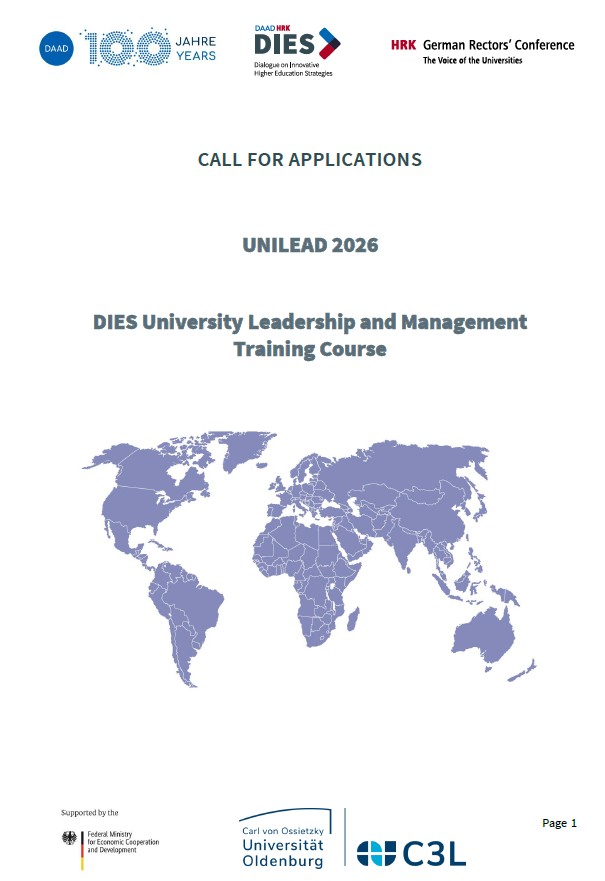 DAAD 100 JAHRE YEARS

DAAD HRK DIES Dialogue on Innovative Higher Education Strategies

HRK German Rectors' Conference The Voice of the Universities

CALL FOR APPLICATIONS

UNILEAD 2026

DIES University Leadership and Management Training Course

Supported by the

Federal Ministry for Economic Cooperation and Development

Carl von Ossietzky Universität Oldenburg

C3L

Page 1